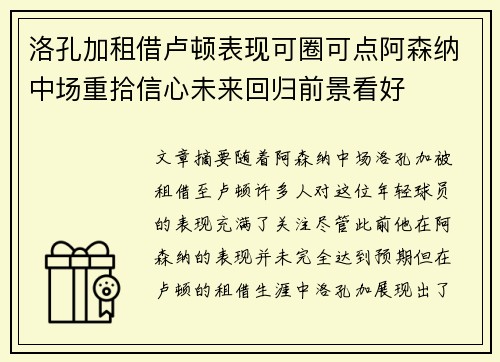 洛孔加租借卢顿表现可圈可点阿森纳中场重拾信心未来回归前景看好

文章摘要随着阿森纳中场洛孔加被租借至卢顿许多人对这位年轻球员的表现充满了关注尽管此前他在阿森纳的表现并未完全达到预期但在卢顿的租借生涯中洛孔加展现出了